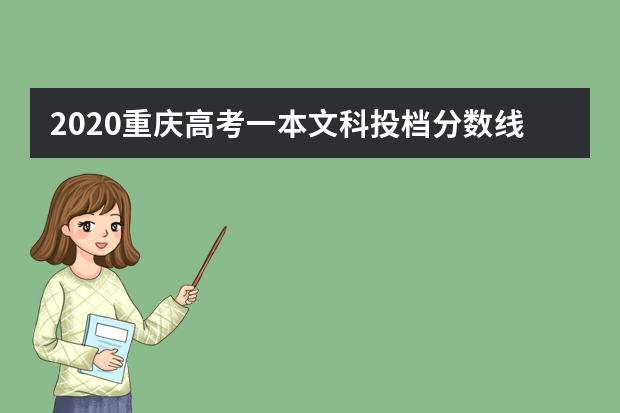 2020重庆高考一本文科投档分数线